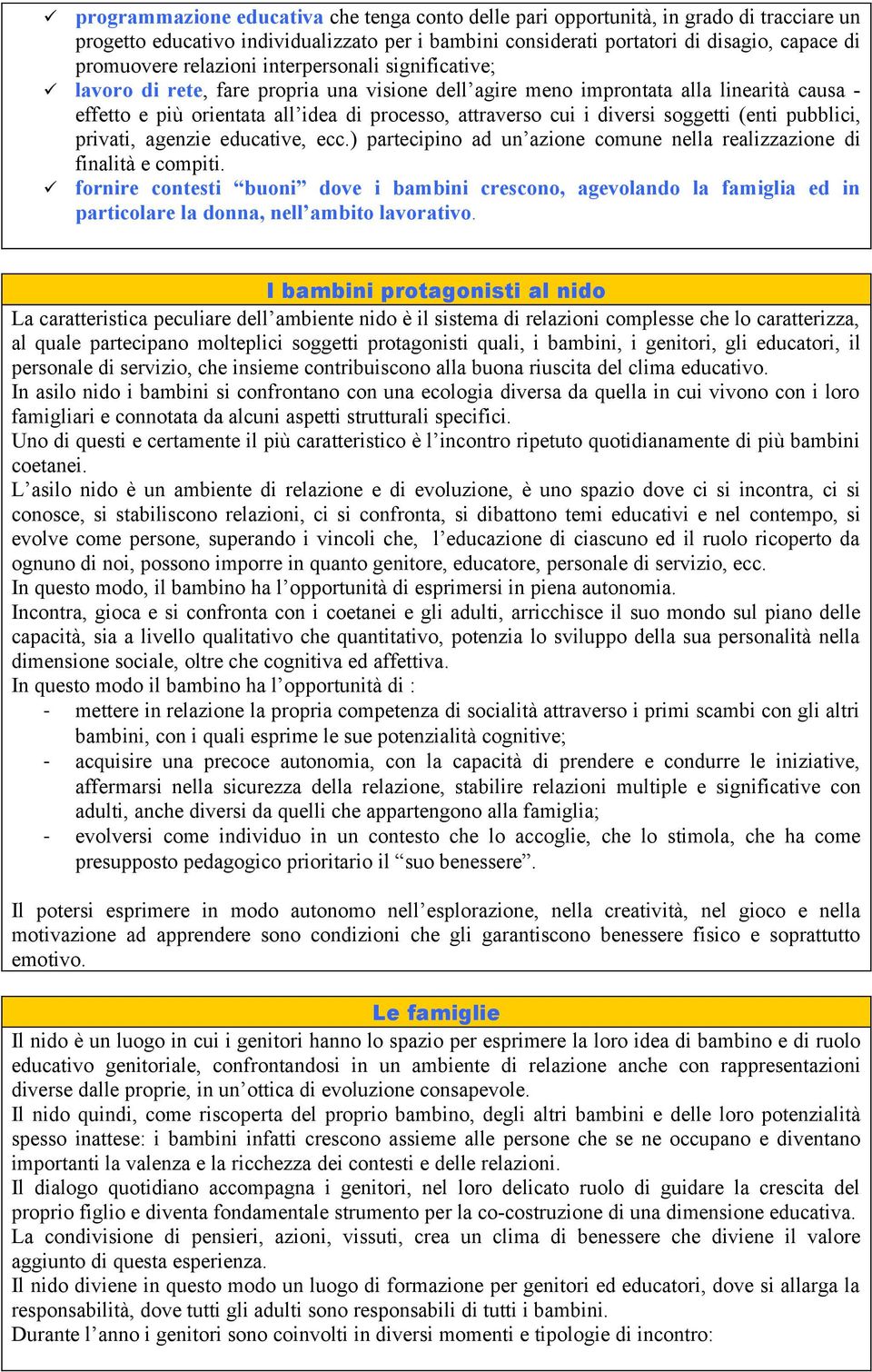 ✓ programmazione educativa che tenga conto delle pari opportunità, in grado di tracciare un progetto educativo individualizzato per i bambini considerati portatori di disagio, capace di promuovere relazioni interpersonali significative;
✓ lavoro di rete, fare propria una visione dell'agire meno improntata alla linearità causa - effetto e più orientata all'idea di processo, attraverso cui i diversi soggetti (enti pubblici, privati, agenzie educative, ecc.) partecipino ad un'azione comune nella realizzazione di finalità e compiti.
✓ fornire contesti "buoni" dove i bambini crescono, agevolando la famiglia ed in particolare la donna, nell'ambito lavorativo.

I bambini protagonisti al nido

La caratteristica peculiare dell'ambiente nido è il sistema di relazioni complesse che lo caratterizza, al quale partecipano molteplici soggetti protagonisti quali, i bambini, i genitori, gli educatori, il personale di servizio, che insieme contribuiscono alla buona riuscita del clima educativo.
In asilo nido i bambini si confrontano con una ecologia diversa da quella in cui vivono con i loro famigliari e connotata da alcuni aspetti strutturali specifici.
Uno di questi e certamente il più caratteristico è l'incontro ripetuto quotidianamente di più bambini coetanei.
L'asilo nido è un ambiente di relazione e di evoluzione, è uno spazio dove ci si incontra, ci si conosce, si stabiliscono relazioni, ci si confronta, si dibattono temi educativi e nel contempo, si evolve come persone, superando i vincoli che, l'educazione di ciascuno ed il ruolo ricoperto da ognuno di noi, possono imporre in quanto genitore, educatore, personale di servizio, ecc.
In questo modo, il bambino ha l'opportunità di esprimersi in piena autonomia.
Incontra, gioca e si confronta con i coetanei e gli adulti, arricchisce il suo mondo sul piano delle capacità, sia a livello qualitativo che quantitativo, potenzia lo sviluppo della sua personalità nella dimensione sociale, oltre che cognitiva ed affettiva.
In questo modo il bambino ha l'opportunità di :
- mettere in relazione la propria competenza di socialità attraverso i primi scambi con gli altri bambini, con i quali esprime le sue potenzialità cognitive;
- acquisire una precoce autonomia, con la capacità di prendere e condurre le iniziative, affermarsi nella sicurezza della relazione, stabilire relazioni multiple e significative con adulti, anche diversi da quelli che appartengono alla famiglia;
- evolversi come individuo in un contesto che lo accoglie, che lo stimola, che ha come presupposto pedagogico prioritario il "suo benessere".

Il potersi esprimere in modo autonomo nell'esplorazione, nella creatività, nel gioco e nella motivazione ad apprendere sono condizioni che gli garantiscono benessere fisico e soprattutto emotivo.

Le famiglie

Il nido è un luogo in cui i genitori hanno lo spazio per esprimere la loro idea di bambino e di ruolo educativo genitoriale, confrontandosi in un ambiente di relazione anche con rappresentazioni diverse dalle proprie, in un'ottica di evoluzione consapevole.
Il nido quindi, come riscoperta del proprio bambino, degli altri bambini e delle loro potenzialità spesso inattese: i bambini infatti crescono assieme alle persone che se ne occupano e diventano importanti la valenza e la ricchezza dei contesti e delle relazioni.
Il dialogo quotidiano accompagna i genitori, nel loro delicato ruolo di guidare la crescita del proprio figlio e diventa fondamentale strumento per la co-costruzione di una dimensione educativa.
La condivisione di pensieri, azioni, vissuti, crea un clima di benessere che diviene il valore aggiunto di questa esperienza.
Il nido diviene in questo modo un luogo di formazione per genitori ed educatori, dove si allarga la responsabilità, dove tutti gli adulti sono responsabili di tutti i bambini.
Durante l'anno i genitori sono coinvolti in diversi momenti e tipologie di incontro: